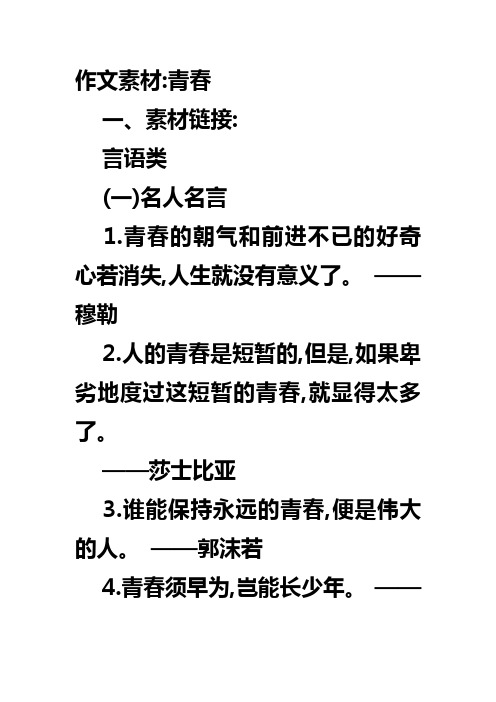 作文素材:青春

一、素材链接:

言语类

(一)名人名言

1.青春的朝气和前进不已的好奇心若消失,人生就没有意义了。 ——穆勒

2.人的青春是短暂的,但是,如果卑劣地度过这短暂的青春,就显得太多了。

——莎士比亚

3.谁能保持永远的青春,便是伟大的人。 ——郭沫若

4.青春须早为,岂能长少年。 ——